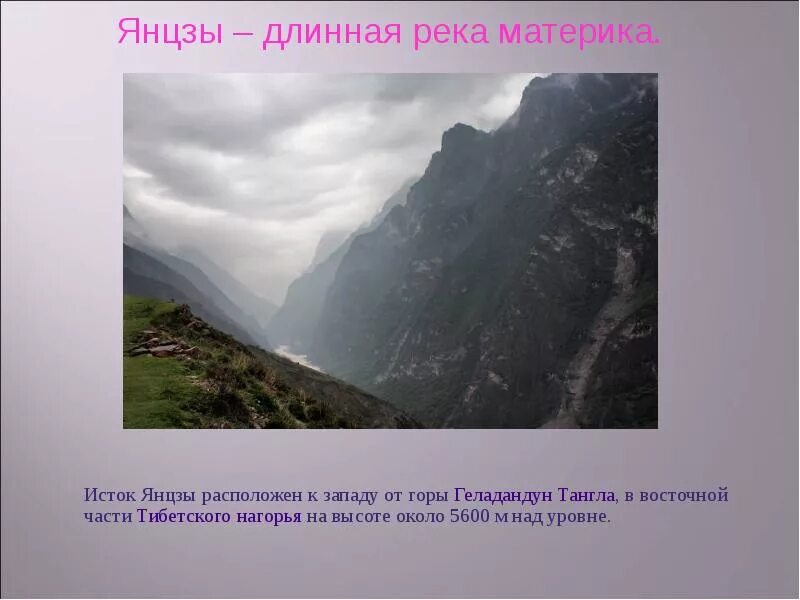 Янцзы – длинная река материка.

Исток Янцзы расположен к западу от горы Геладандун Тангла, в восточной части Тибетского нагорья на высоте около 5600 м над уровне.